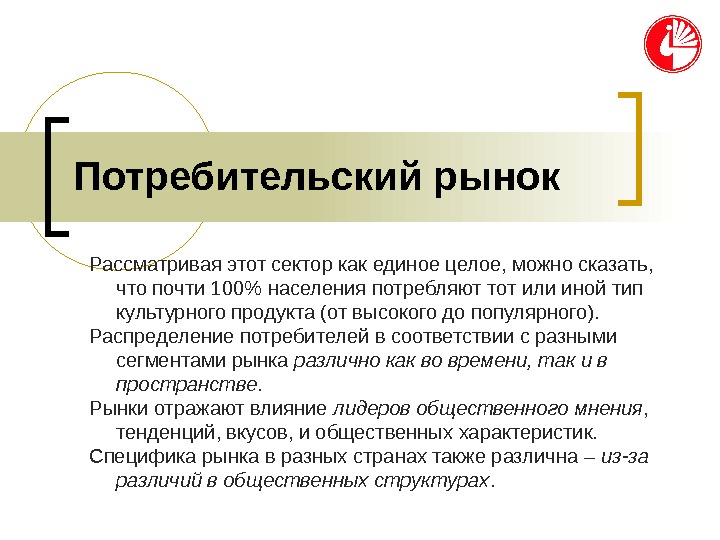 Потребительский рынок

Рассматривая этот сектор как единое целое, можно сказать, что почти 100% населения потребляют тот или иной тип культурного продукта (от высокого до популярного).

Распределение потребителей в соответствии с разными сегментами рынка различно как во времени, так и в пространстве.

Рынки отражают влияние лидеров общественного мнения, тенденций, вкусов, и общественных характеристик.

Специфика рынка в разных странах также различна – из-за различий в общественных структурах.